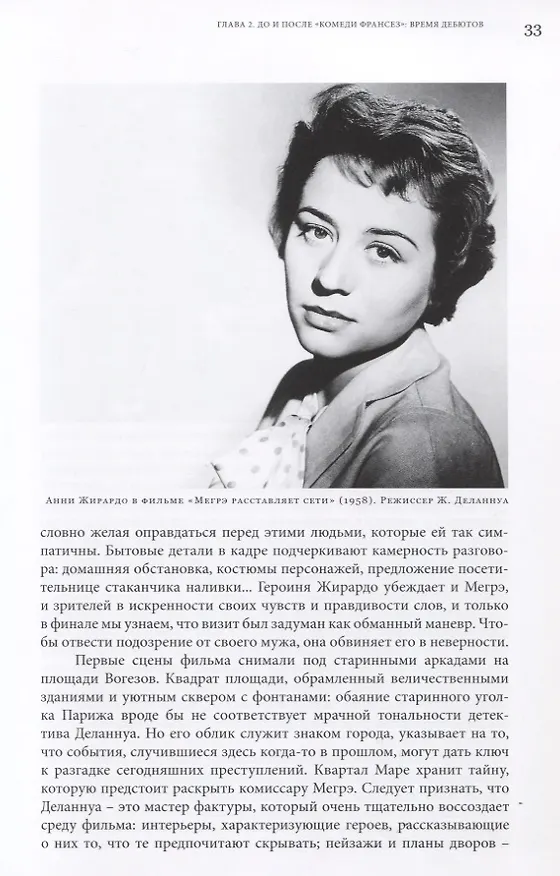 ГЛАВА 2. ДО И ПОСЛЕ «КОМЕДИ ФРАНСЕЗ»: ВРЕМЯ ДЕБЮТОВ 33

Анни Жирардо в фильме «Мегрэ расставляет сети» (1958). Режиссер Ж. Деланнуа

словно желая оправдаться перед этими людьми, которые ей так симпатичны. Бытовые детали в кадре подчеркивают камерность разговора: домашняя обстановка, костюмы персонажей, предложение посетительнице стаканчика наливки... Героиня Жирардо убеждает и Мегрэ, и зрителей в искренности своих чувств и правдивости слов, и только в финале мы узнаем, что визит был задуман как обманный маневр. Чтобы отвести подозрение от своего мужа, она обвиняет его в неверности.

Первые сцены фильма снимали под старинными аркадами на площади Вогезов. Квадрат площади, обрамленный величественными зданиями и уютным сквером с фонтанами: обаяние старинного уголка Парижа вроде бы не соответствует мрачной тональности детектива Деланнуа. Но его облик служит знаком города, указывает на то, что события, случившиеся здесь когда-то в прошлом, могут дать ключ к разгадке сегодняшних преступлений. Квартал Маре хранит тайну, которую предстоит раскрыть комиссару Мегрэ. Следует признать, что Деланнуа – это мастер фактуры, который очень тщательно воссоздает среду фильма: интерьеры, характеризующие героев, рассказывающие о них то, что те предпочитают скрывать; пейзажи и планы дворов –